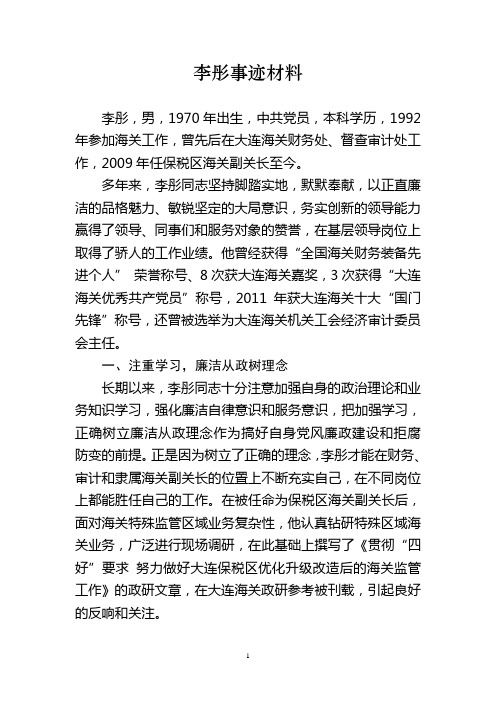 李彤事迹材料

李彤，男，1970年出生，中共党员，本科学历，1992年参加海关工作，曾先后在大连海关财务处、督查审计处工作，2009年任保税区海关副关长至今。

多年来，李彤同志坚持脚踏实地，默默奉献，以正直廉洁的品格魅力、敏锐坚定的大局意识，务实创新的领导能力赢得了领导、同事们和服务对象的赞誉，在基层领导岗位上取得了骄人的工作业绩。他曾经获得“全国海关财务装备先进个人” 荣誉称号、8次获大连海关嘉奖，3次获得“大连海关优秀共产党员”称号，2011 年获大连海关十大“国门先锋”称号，还曾被选举为大连海关机关工会经济审计委员会主任。

一、注重学习，廉洁从政树理念

长期以来，李彤同志十分注意加强自身的政治理论和业务知识学习，强化廉洁自律意识和服务意识，把加强学习，正确树立廉洁从政理念作为搞好自身党风廉政建设和拒腐防变的前提。正是因为树立了正确的理念，李彤才能在财务、审计和隶属海关副关长的位置上不断充实自己，在不同岗位上都能胜任自己的工作。在被任命为保税区海关副关长后，面对海关特殊监管区域业务复杂性，他认真钻研特殊区域海关业务，广泛进行现场调研，在此基础上撰写了《贯彻“四好”要求 努力做好大连保税区优化升级改造后的海关监管工作》的政研文章，在大连海关政研参考被刊载，引起良好的反响和关注。

1